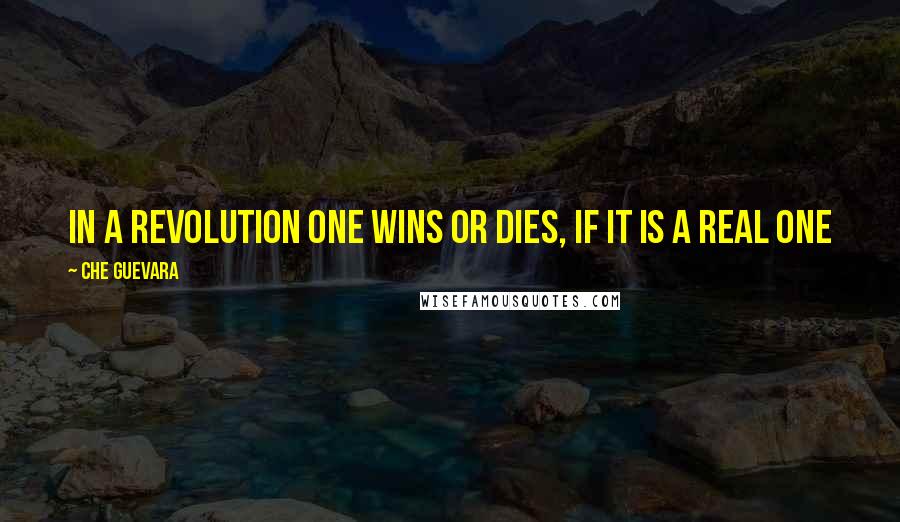 IN A REVOLUTION ONE WINS OR DIES, IF IT IS A REAL ONE

~ CHE GUEVARA

WISEFAMOUSQUOTES.COM